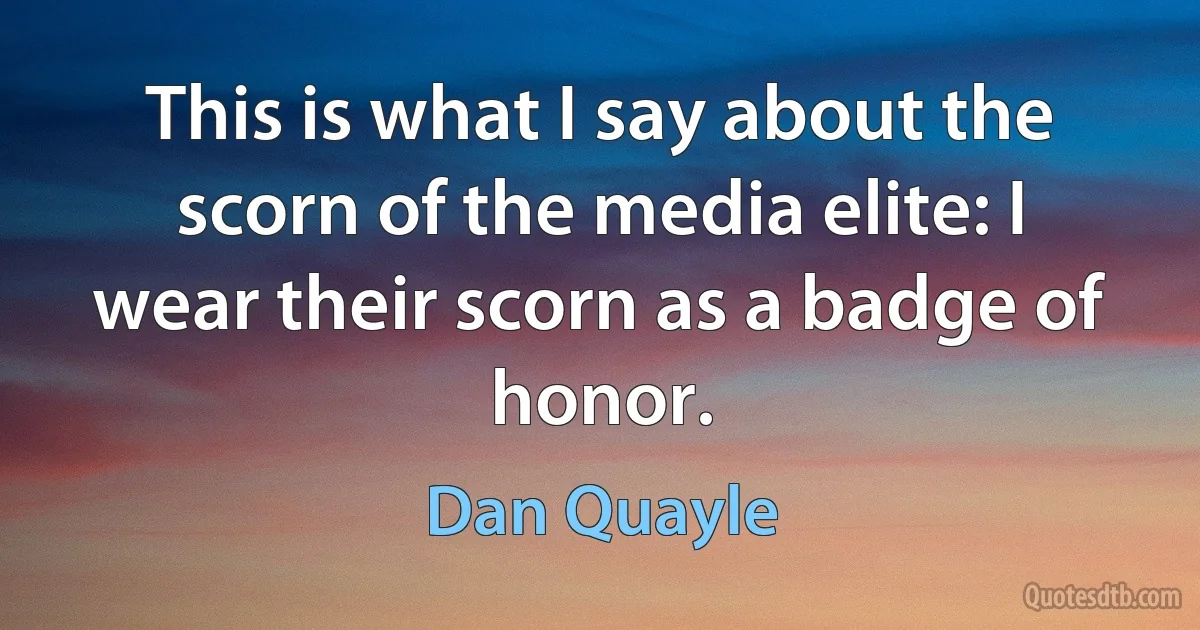 This is what I say about the scorn of the media elite: I wear their scorn as a badge of honor.

Dan Quayle

Quotesdtb.com